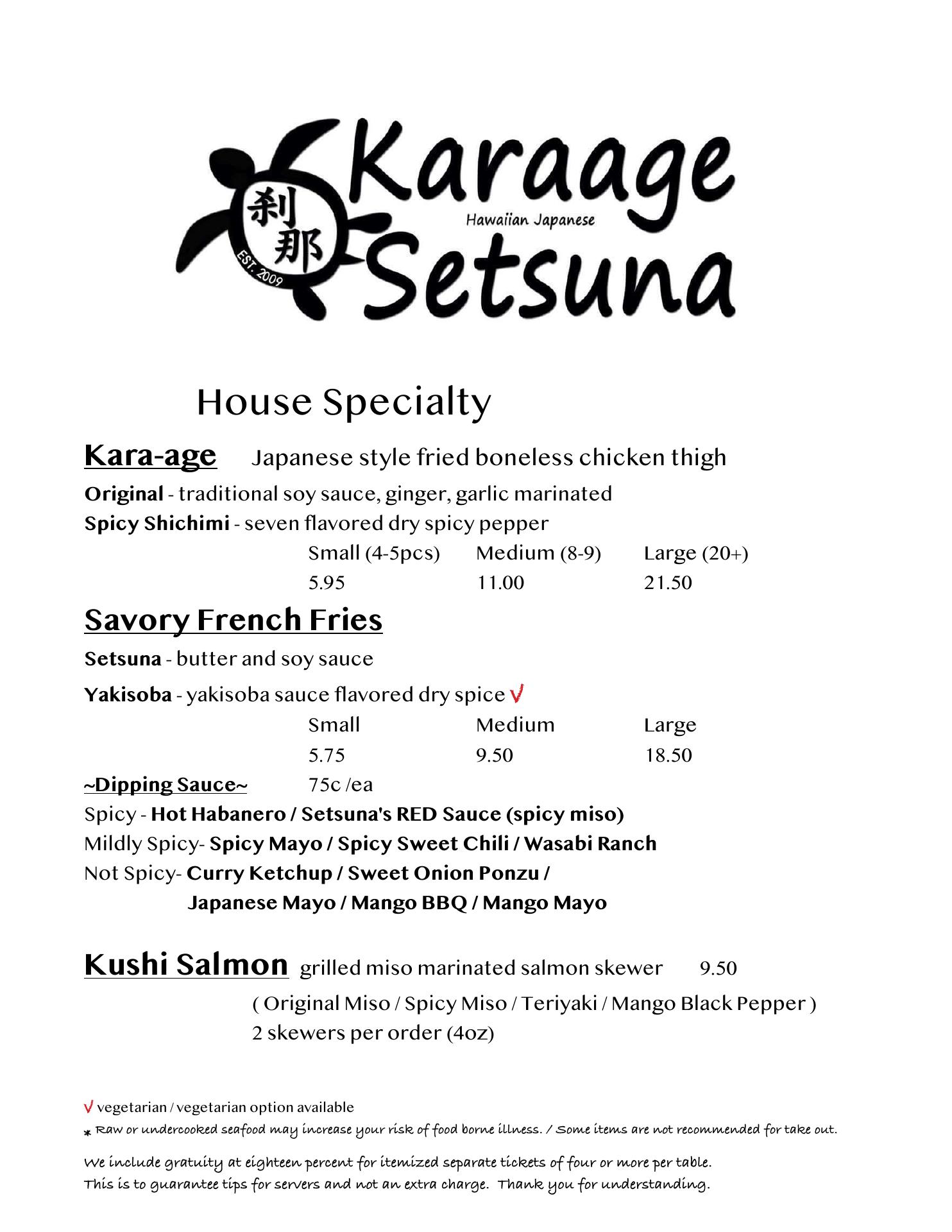 刹那
EST. 2009
Karaage
Hawaiian Japanese
Setsuna

House Specialty

Kara-age Japanese style fried boneless chicken thigh

Original - traditional soy sauce, ginger, garlic marinated
Spicy Shichimi - seven flavored dry spicy pepper

| Small (4-5pcs) | Medium (8-9) | Large (20+) |
|---|---|---|
| 5.95 | 11.00 | 21.50 |

Savory French Fries

Setsuna - butter and soy sauce
Yakisoba - yakisoba sauce flavored dry spice V

| Small | Medium | Large |
|---|---|---|
| 5.75 | 9.50 | 18.50 |

~Dipping Sauce~ 75c /ea
Spicy - Hot Habanero / Setsuna's RED Sauce (spicy miso)
Mildly Spicy- Spicy Mayo / Spicy Sweet Chili / Wasabi Ranch
Not Spicy- Curry Ketchup / Sweet Onion Ponzu / Japanese Mayo / Mango BBQ / Mango Mayo

Kushi Salmon grilled miso marinated salmon skewer 9.50
( Original Miso / Spicy Miso / Teriyaki / Mango Black Pepper )
2 skewers per order (4oz)

V vegetarian / vegetarian option available
* Raw or undercooked seafood may increase your risk of food borne illness. / Some items are not recommended for take out.

We include gratuity at eighteen percent for itemized separate tickets of four or more per table.
This is to guarantee tips for servers and not an extra charge. Thank you for understanding.